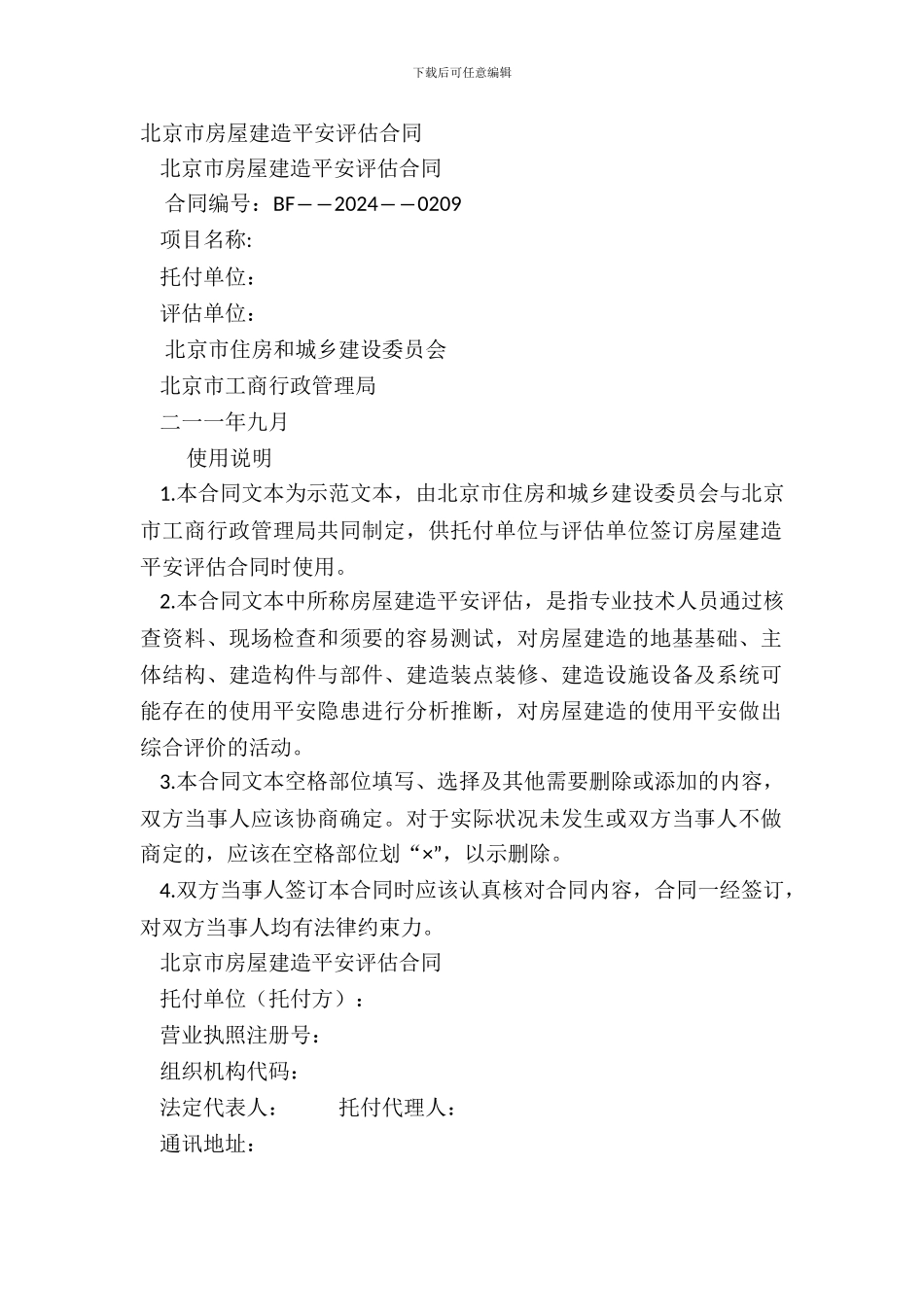 下载后可任意编辑

北京市房屋建造平安评估合同

北京市房屋建造平安评估合同

合同编号：BF——2024——0209

项目名称:

托付单位：

评估单位：

北京市住房和城乡建设委员会

北京市工商行政管理局

二一一年九月

使用说明

1.本合同文本为示范文本，由北京市住房和城乡建设委员会与北京市工商行政管理局共同制定，供托付单位与评估单位签订房屋建造平安评估合同时使用。

2.本合同文本中所称房屋建造平安评估，是指专业技术人员通过核查资料、现场检查和须要的容易测试，对房屋建造的地基基础、主体结构、建造构件与部件、建造装点装修、建造设施设备及系统可能存在的使用平安隐患进行分析推断，对房屋建造的使用平安做出综合评价的活动。

3.本合同文本空格部位填写、选择及其他需要删除或添加的内容，双方当事人应该协商确定。对于实际状况未发生或双方当事人不做商定的，应该在空格部位划“×”，以示删除。

4.双方当事人签订本合同时应该认真核对合同内容，合同一经签订，对双方当事人均有法律约束力。

北京市房屋建造平安评估合同

托付单位（托付方）：

营业执照注册号：

组织机构代码：

法定代表人：　　托付代理人：

通讯地址：